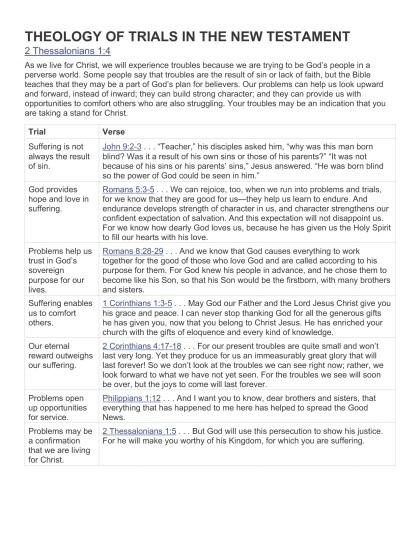 THEOLOGY OF TRIALS IN THE NEW TESTAMENT

2 Thessalonians 1:4

As we live for Christ, we will experience troubles because we are trying to be God's people in a perverse world. Some people say that troubles are the result of sin or lack of faith, but the Bible teaches that they may be a part of God's plan for believers. Our problems can help us look upward and forward, instead of inward; they can build strong character; and they can provide us with opportunities to comfort others who are also struggling. Your troubles may be an indication that you are taking a stand for Christ.

| Trial | Verse |
|---|---|
| Suffering is not always the result of sin. | John 9:2-3 . . . "Teacher," his disciples asked him, "why was this man born blind? Was it a result of his own sins or those of his parents?" "It was not because of his sins or his parents' sins," Jesus answered. "He was born blind so the power of God could be seen in him." |
| God provides hope and love in suffering. | Romans 5:3-5 . . . We can rejoice, too, when we run into problems and trials, for we know that they are good for us—they help us learn to endure. And endurance develops strength of character in us, and character strengthens our confident expectation of salvation. And this expectation will not disappoint us. For we know how dearly God loves us, because he has given us the Holy Spirit to fill our hearts with his love. |
| Problems help us trust in God's sovereign purpose for our lives. | Romans 8:28-29 . . . And we know that God causes everything to work together for the good of those who love God and are called according to his purpose for them. For God knew his people in advance, and he chose them to become like his Son, so that his Son would be the firstborn, with many brothers and sisters. |
| Suffering enables us to comfort others. | 1 Corinthians 1:3-5 . . . May God our Father and the Lord Jesus Christ give you his grace and peace. I can never stop thanking God for all the generous gifts he has given you, now that you belong to Christ Jesus. He has enriched your church with the gifts of eloquence and every kind of knowledge. |
| Our eternal reward outweighs our suffering. | 2 Corinthians 4:17-18 . . . For our present troubles are quite small and won't last very long. Yet they produce for us an immeasurably great glory that will last forever! So we don't look at the troubles we can see right now; rather, we look forward to what we have not yet seen. For the troubles we see will soon be over, but the joys to come will last forever. |
| Problems open up opportunities for service. | Philippians 1:12 . . . And I want you to know, dear brothers and sisters, that everything that has happened to me here has helped to spread the Good News. |
| Problems may be a confirmation that we are living for Christ. | 2 Thessalonians 1:5 . . . But God will use this persecution to show his justice. For he will make you worthy of his Kingdom, for which you are suffering. |